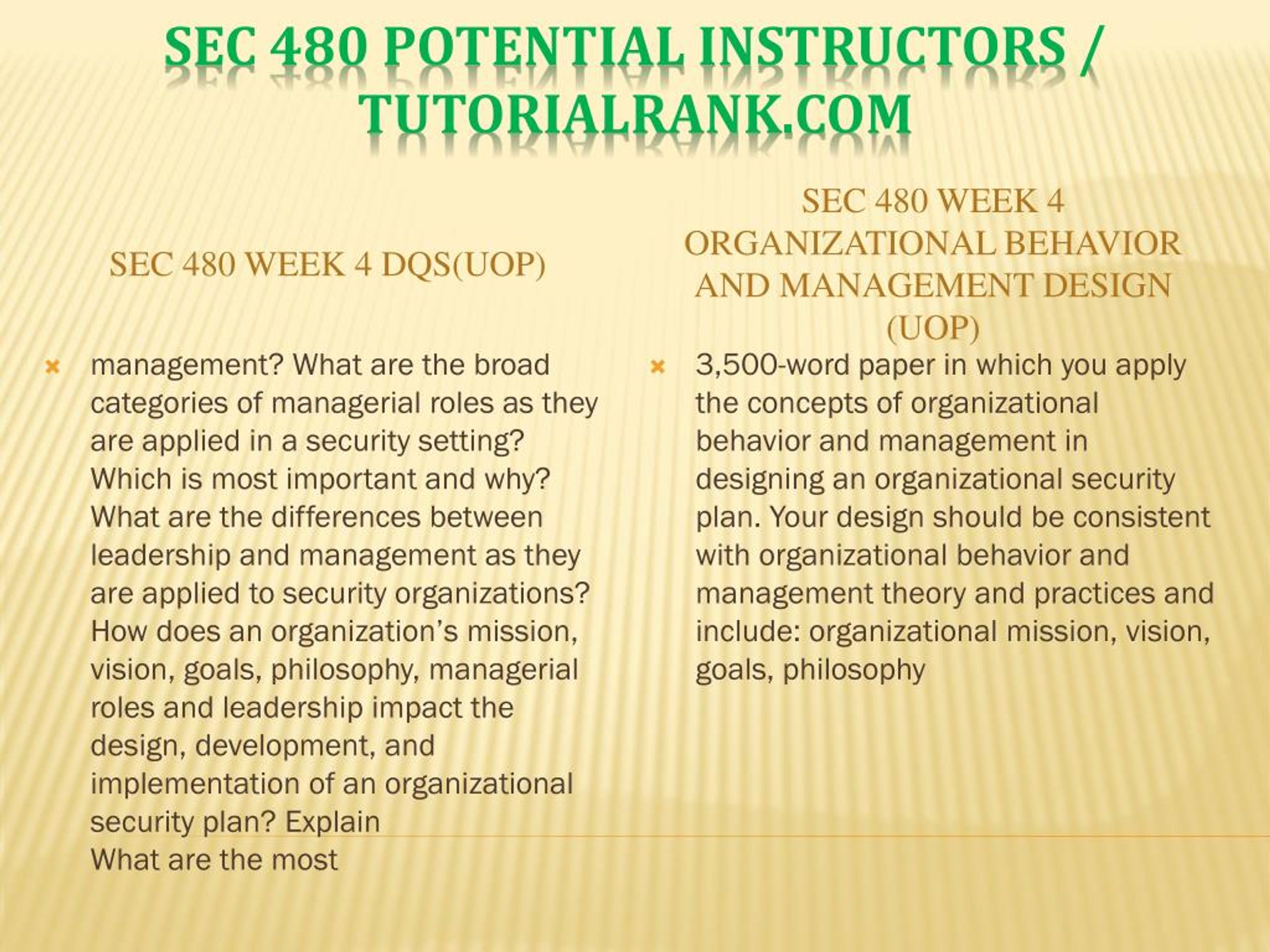 SEC 480 POTENTIAL INSTRUCTORS / TUTORIALRANK.COM

SEC 480 WEEK 4 DQS(UOP)

management? What are the broad categories of managerial roles as they are applied in a security setting? Which is most important and why?
What are the differences between leadership and management as they are applied to security organizations?
How does an organization's mission, vision, goals, philosophy, managerial roles and leadership impact the design, development, and implementation of an organizational security plan? Explain
What are the most

SEC 480 WEEK 4 ORGANIZATIONAL BEHAVIOR AND MANAGEMENT DESIGN (UOP)

3,500-word paper in which you apply the concepts of organizational behavior and management in designing an organizational security plan. Your design should be consistent with organizational behavior and management theory and practices and include: organizational mission, vision, goals, philosophy